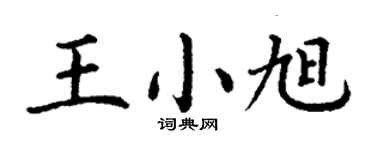 王小旭

词典网